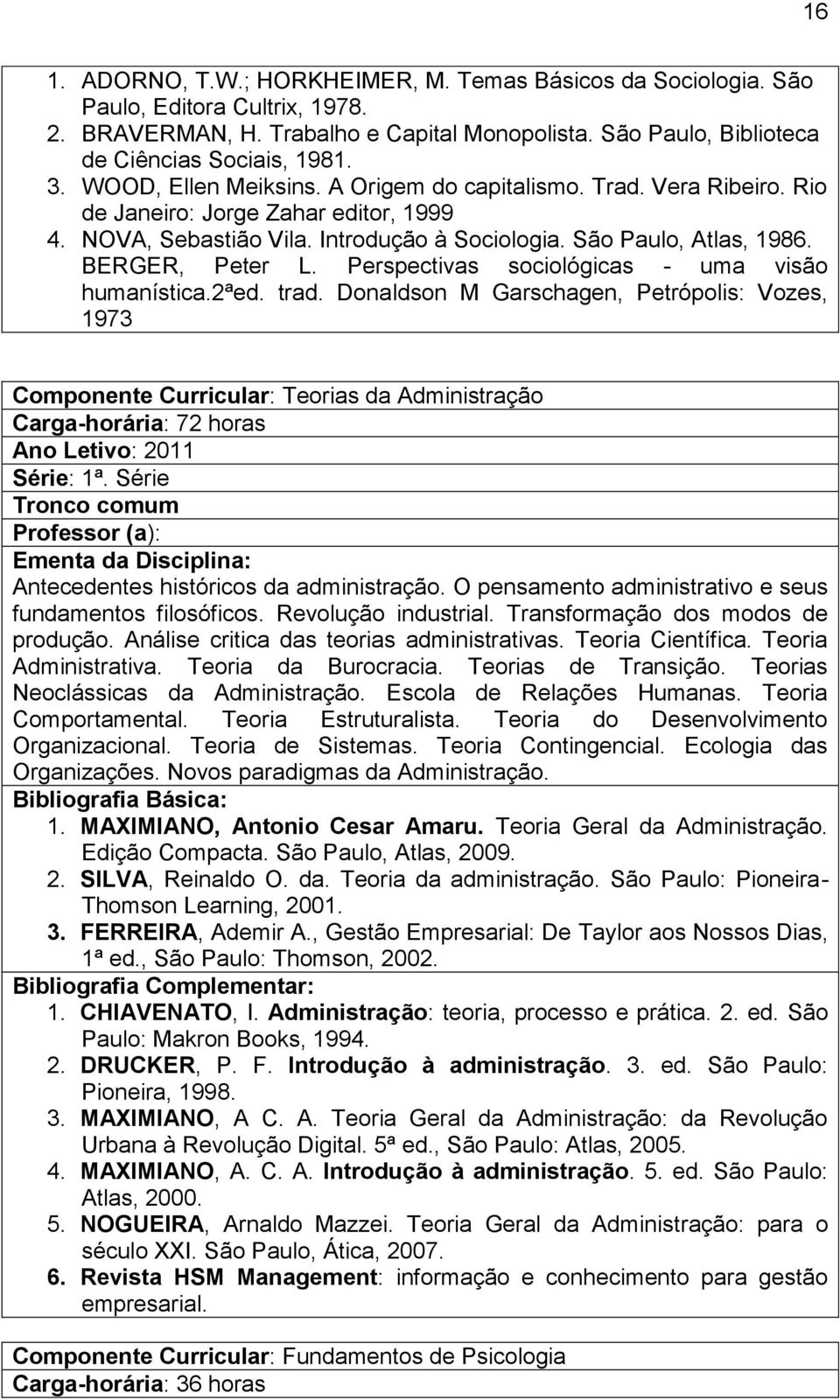 16

1. ADORNO, T.W.; HORKHEIMER, M. Temas Básicos da Sociologia. São Paulo, Editora Cultrix, 1978.
2. BRAVERMAN, H. Trabalho e Capital Monopolista. São Paulo, Biblioteca de Ciências Sociais, 1981.
3. WOOD, Ellen Meiksins. A Origem do capitalismo. Trad. Vera Ribeiro. Rio de Janeiro: Jorge Zahar editor, 1999
4. NOVA, Sebastião Vila. Introdução à Sociologia. São Paulo, Atlas, 1986. BERGER, Peter L. Perspectivas sociológicas - uma visão humanística.2ªed. trad. Donaldson M Garschagen, Petrópolis: Vozes, 1973

Componente Curricular: Teorias da Administração
Carga-horária: 72 horas
Ano Letivo: 2011
Série: 1ª. Série
Tronco comum
Professor (a):
Ementa da Disciplina:
Antecedentes históricos da administração. O pensamento administrativo e seus fundamentos filosóficos. Revolução industrial. Transformação dos modos de produção. Análise critica das teorias administrativas. Teoria Científica. Teoria Administrativa. Teoria da Burocracia. Teorias de Transição. Teorias Neoclássicas da Administração. Escola de Relações Humanas. Teoria Comportamental. Teoria Estruturalista. Teoria do Desenvolvimento Organizacional. Teoria de Sistemas. Teoria Contingencial. Ecologia das Organizações. Novos paradigmas da Administração.
Bibliografia Básica:
1. MAXIMIANO, Antonio Cesar Amaru. Teoria Geral da Administração. Edição Compacta. São Paulo, Atlas, 2009.
2. SILVA, Reinaldo O. da. Teoria da administração. São Paulo: Pioneira-Thomson Learning, 2001.
3. FERREIRA, Ademir A., Gestão Empresarial: De Taylor aos Nossos Dias, 1ª ed., São Paulo: Thomson, 2002.
Bibliografia Complementar:
1. CHIAVENATO, I. Administração: teoria, processo e prática. 2. ed. São Paulo: Makron Books, 1994.
2. DRUCKER, P. F. Introdução à administração. 3. ed. São Paulo: Pioneira, 1998.
3. MAXIMIANO, A C. A. Teoria Geral da Administração: da Revolução Urbana à Revolução Digital. 5ª ed., São Paulo: Atlas, 2005.
4. MAXIMIANO, A. C. A. Introdução à administração. 5. ed. São Paulo: Atlas, 2000.
5. NOGUEIRA, Arnaldo Mazzei. Teoria Geral da Administração: para o século XXI. São Paulo, Ática, 2007.
6. Revista HSM Management: informação e conhecimento para gestão empresarial.

Componente Curricular: Fundamentos de Psicologia
Carga-horária: 36 horas